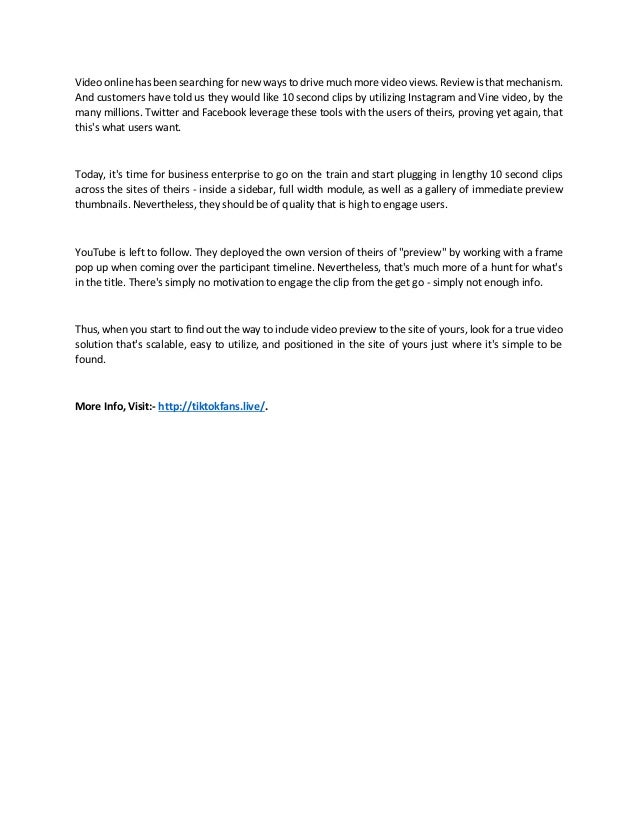 Video online has been searching for new ways to drive much more video views. Review is that mechanism. And customers have told us they would like 10 second clips by utilizing Instagram and Vine video, by the many millions. Twitter and Facebook leverage these tools with the users of theirs, proving yet again, that this's what users want.

Today, it's time for business enterprise to go on the train and start plugging in lengthy 10 second clips across the sites of theirs - inside a sidebar, full width module, as well as a gallery of immediate preview thumbnails. Nevertheless, they should be of quality that is high to engage users.

YouTube is left to follow. They deployed the own version of theirs of "preview" by working with a frame pop up when coming over the participant timeline. Nevertheless, that's much more of a hunt for what's in the title. There's simply no motivation to engage the clip from the get go - simply not enough info.

Thus, when you start to find out the way to include video preview to the site of yours, look for a true video solution that's scalable, easy to utilize, and positioned in the site of yours just where it's simple to be found.

More Info, Visit:- http://tiktokfans.live/.